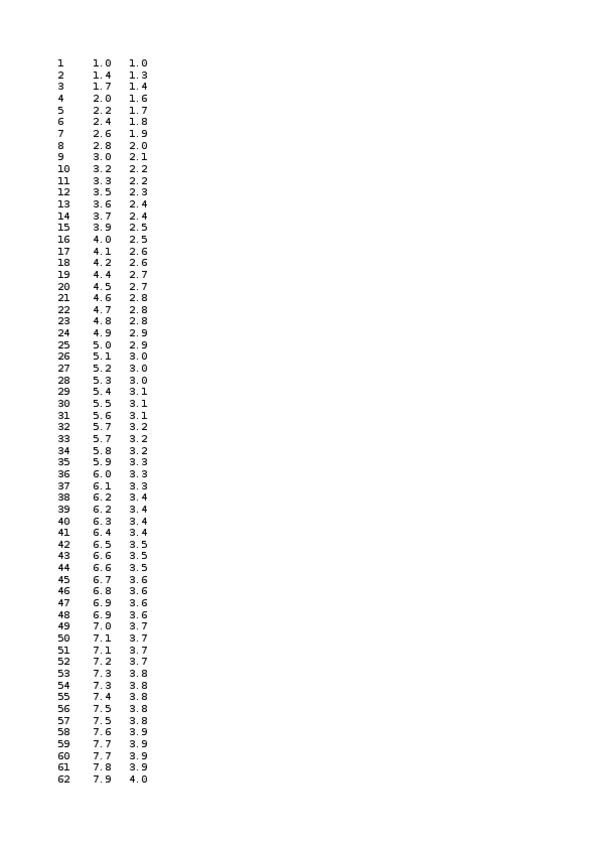 | 1 | 1.0 | 1.0 |
|---|---|---|
| 2 | 1.4 | 1.3 |
| 3 | 1.7 | 1.4 |
| 4 | 2.0 | 1.6 |
| 5 | 2.2 | 1.7 |
| 6 | 2.4 | 1.8 |
| 7 | 2.6 | 1.9 |
| 8 | 2.8 | 2.0 |
| 9 | 3.0 | 2.1 |
| 10 | 3.2 | 2.2 |
| 11 | 3.3 | 2.2 |
| 12 | 3.5 | 2.3 |
| 13 | 3.6 | 2.4 |
| 14 | 3.7 | 2.4 |
| 15 | 3.9 | 2.5 |
| 16 | 4.0 | 2.5 |
| 17 | 4.1 | 2.6 |
| 18 | 4.2 | 2.6 |
| 19 | 4.4 | 2.7 |
| 20 | 4.5 | 2.7 |
| 21 | 4.6 | 2.8 |
| 22 | 4.7 | 2.8 |
| 23 | 4.8 | 2.8 |
| 24 | 4.9 | 2.9 |
| 25 | 5.0 | 2.9 |
| 26 | 5.1 | 3.0 |
| 27 | 5.2 | 3.0 |
| 28 | 5.3 | 3.0 |
| 29 | 5.4 | 3.1 |
| 30 | 5.5 | 3.1 |
| 31 | 5.6 | 3.1 |
| 32 | 5.7 | 3.2 |
| 33 | 5.7 | 3.2 |
| 34 | 5.8 | 3.2 |
| 35 | 5.9 | 3.3 |
| 36 | 6.0 | 3.3 |
| 37 | 6.1 | 3.3 |
| 38 | 6.2 | 3.4 |
| 39 | 6.2 | 3.4 |
| 40 | 6.3 | 3.4 |
| 41 | 6.4 | 3.4 |
| 42 | 6.5 | 3.5 |
| 43 | 6.6 | 3.5 |
| 44 | 6.6 | 3.5 |
| 45 | 6.7 | 3.6 |
| 46 | 6.8 | 3.6 |
| 47 | 6.9 | 3.6 |
| 48 | 6.9 | 3.6 |
| 49 | 7.0 | 3.7 |
| 50 | 7.1 | 3.7 |
| 51 | 7.1 | 3.7 |
| 52 | 7.2 | 3.7 |
| 53 | 7.3 | 3.8 |
| 54 | 7.3 | 3.8 |
| 55 | 7.4 | 3.8 |
| 56 | 7.5 | 3.8 |
| 57 | 7.5 | 3.8 |
| 58 | 7.6 | 3.9 |
| 59 | 7.7 | 3.9 |
| 60 | 7.7 | 3.9 |
| 61 | 7.8 | 3.9 |
| 62 | 7.9 | 4.0 |